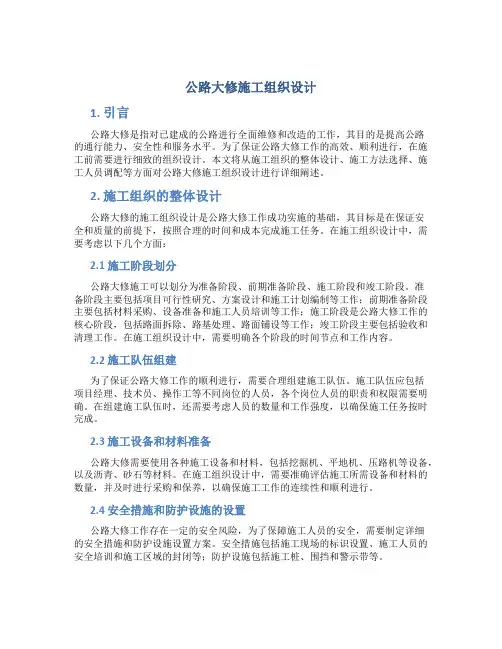 公路大修施工组织设计

1. 引言

公路大修是指对已建成的公路进行全面维修和改造的工作，其目的是提高公路的通行能力、安全性和服务水平。为了保证公路大修工作的高效、顺利进行，在施工前需要进行细致的组织设计。本文将从施工组织的整体设计、施工方法选择、施工人员调配等方面对公路大修施工组织设计进行详细阐述。

2. 施工组织的整体设计

公路大修的施工组织设计是公路大修工作成功实施的基础，其目标是在保证安全和质量的前提下，按照合理的时间和成本完成施工任务。在施工组织设计中，需要考虑以下几个方面：

2.1 施工阶段划分

公路大修施工可以划分为准备阶段、前期准备阶段、施工阶段和竣工阶段。准备阶段主要包括项目可行性研究、方案设计和施工计划编制等工作；前期准备阶段主要包括材料采购、设备准备和施工人员培训等工作；施工阶段是公路大修工作的核心阶段，包括路面拆除、路基处理、路面铺设等工作；竣工阶段主要包括验收和清理工作。在施工组织设计中，需要明确各个阶段的时间节点和工作内容。

2.2 施工队伍组建

为了保证公路大修工作的顺利进行，需要合理组建施工队伍。施工队伍应包括项目经理、技术员、操作工等不同岗位的人员，各个岗位人员的职责和权限需要明确。在组建施工队伍时，还需要考虑人员的数量和工作强度，以确保施工任务按时完成。

2.3 施工设备和材料准备

公路大修需要使用各种施工设备和材料，包括挖掘机、平地机、压路机等设备，以及沥青、砂石等材料。在施工组织设计中，需要准确评估施工所需设备和材料的数量，并及时进行采购和保养，以确保施工工作的连续性和顺利进行。

2.4 安全措施和防护设施的设置

公路大修工作存在一定的安全风险，为了保障施工人员的安全，需要制定详细的安全措施和防护设施设置方案。安全措施包括施工现场的标识设置、施工人员的安全培训和施工区域的封闭等；防护设施包括施工桩、围挡和警示带等。